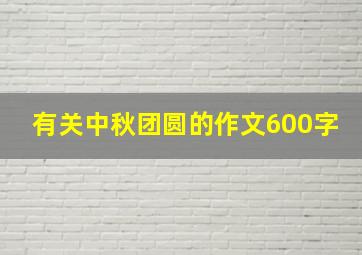 有关中秋团圆的作文600字